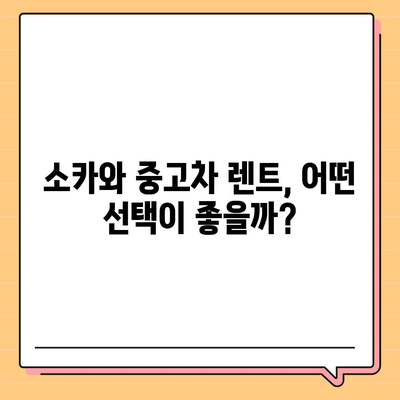 소카와 중고차 렌트, 어떤 선택이 좋을까?